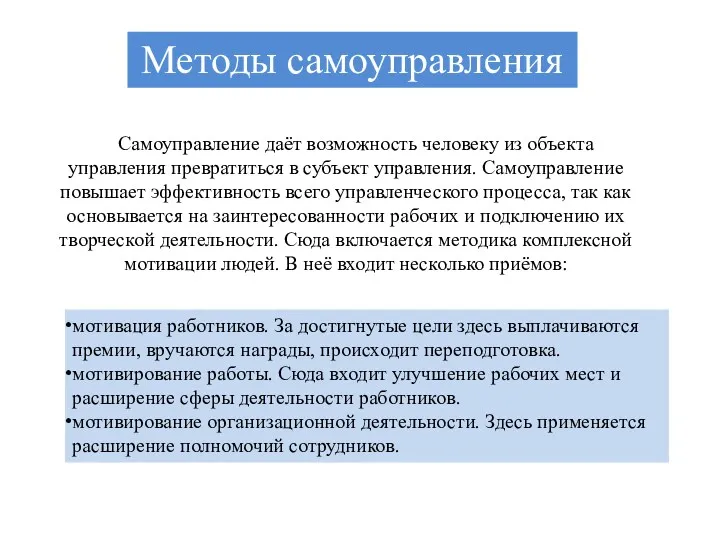 Методы самоуправления

Самоуправление даёт возможность человеку из объекта управления превратиться в субъект управления. Самоуправление повышает эффективность всего управленческого процесса, так как основывается на заинтересованности рабочих и подключению их творческой деятельности. Сюда включается методика комплексной мотивации людей. В неё входит несколько приёмов:

•мотивация работников. За достигнутые цели здесь выплачиваются премии, вручаются награды, происходит переподготовка.
•мотивирование работы. Сюда входит улучшение рабочих мест и расширение сферы деятельности работников.
•мотивирование организационной деятельности. Здесь применяется расширение полномочий сотрудников.